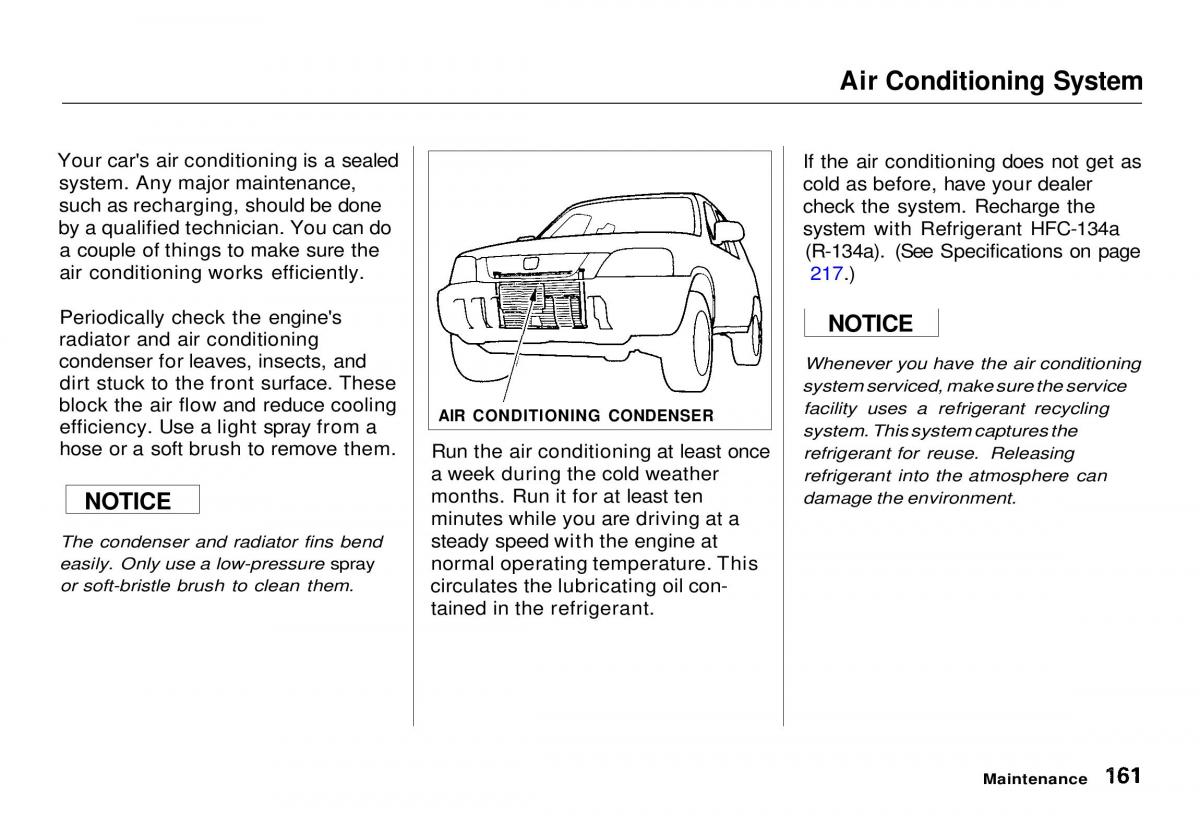 Air Conditioning System

Your car's air conditioning is a sealed system. Any major maintenance, such as recharging, should be done by a qualified technician. You can do a couple of things to make sure the air conditioning works efficiently.

Periodically check the engine's radiator and air conditioning condenser for leaves, insects, and dirt stuck to the front surface. These block the air flow and reduce cooling efficiency. Use a light spray from a hose or a soft brush to remove them.

NOTICE

The condenser and radiator fins bend easily. Only use a low-pressure spray or soft-bristle brush to clean them.

AIR CONDITIONING CONDENSER

Run the air conditioning at least once a week during the cold weather months. Run it for at least ten minutes while you are driving at a steady speed with the engine at normal operating temperature. This circulates the lubricating oil contained in the refrigerant.

If the air conditioning does not get as cold as before, have your dealer check the system. Recharge the system with Refrigerant HFC-134a (R-134a). (See Specifications on page 217.)

NOTICE

Whenever you have the air conditioning system serviced, make sure the service facility uses a refrigerant recycling system. This system captures the refrigerant for reuse. Releasing refrigerant into the atmosphere can damage the environment.

Maintenance 161